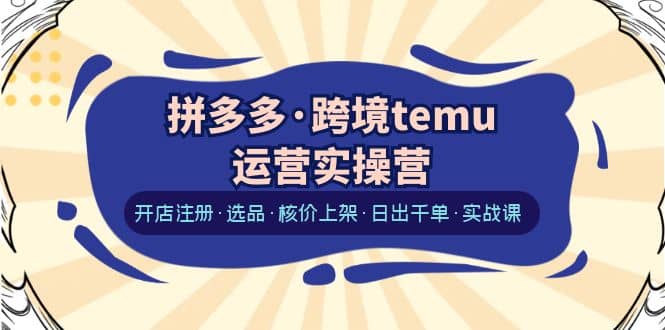 拼多多·跨境temu
运营实操营

开店注册·选品·核价上架·日出千单·实战课